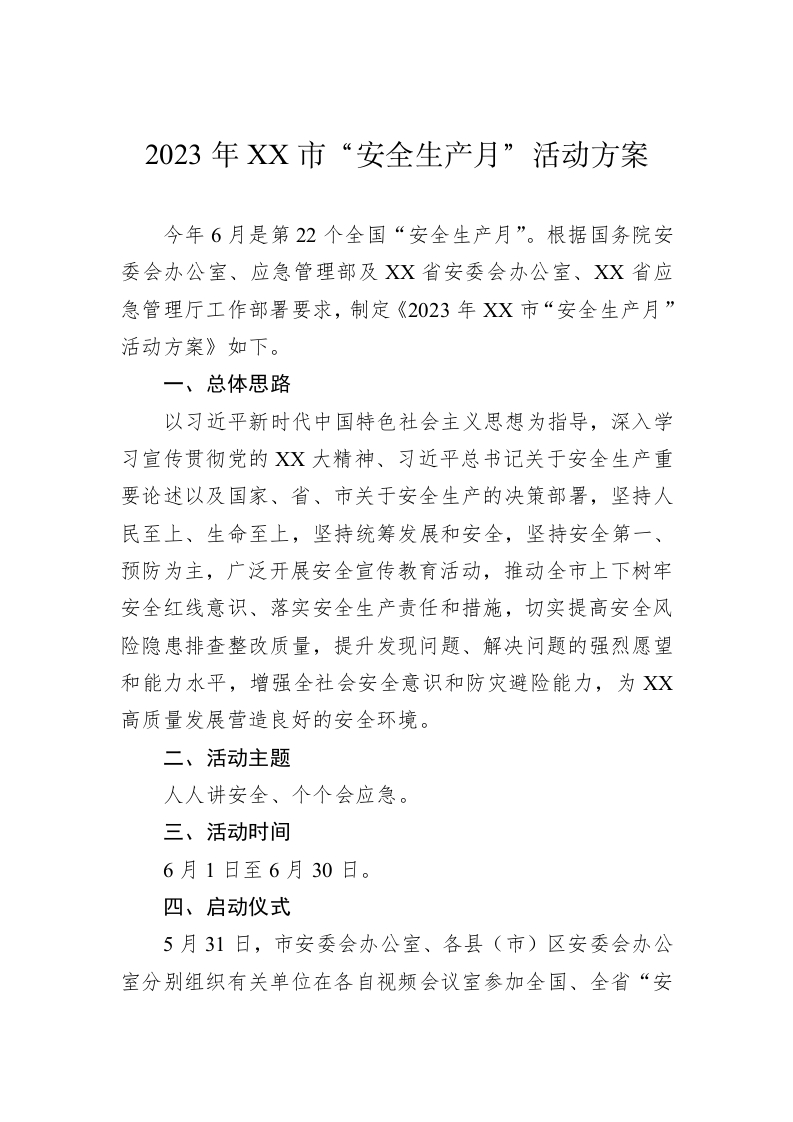 2023 年 XX 市“安全生产月”活动方案

今年 6 月是第 22 个全国“安全生产月”。根据国务院安委会办公室、应急管理部及 XX 省安委会办公室、XX 省应急管理厅工作部署要求，制定《2023 年 XX 市“安全生产月”活动方案》如下。

一、总体思路

以习近平新时代中国特色社会主义思想为指导，深入学习宣传贯彻党的 XX 大精神、习近平总书记关于安全生产重要论述以及国家、省、市关于安全生产的决策部署，坚持人民至上、生命至上，坚持统筹发展和安全，坚持安全第一、预防为主，广泛开展安全宣传教育活动，推动全市上下树牢安全红线意识、落实安全生产责任和措施，切实提高安全风险隐患排查整改质量，提升发现问题、解决问题的强烈愿望和能力水平，增强全社会安全意识和防灾避险能力，为 XX 高质量发展营造良好的安全环境。

二、活动主题

人人讲安全、个个会应急。

三、活动时间

6 月 1 日至 6 月 30 日。

四、启动仪式

5 月 31 日，市安委会办公室、各县（市）区安委会办公室分别组织有关单位在各自视频会议室参加全国、全省“安